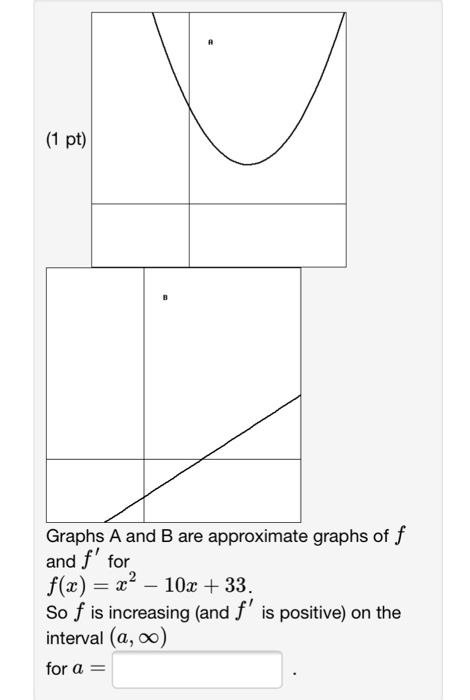 (1 pt)

A

B

Graphs A and B are approximate graphs of $f$ and $f'$ for $f(x) = x^2 - 10x + 33$.
So $f$ is increasing (and $f'$ is positive) on the interval $(a, \infty)$
for $a =$ .